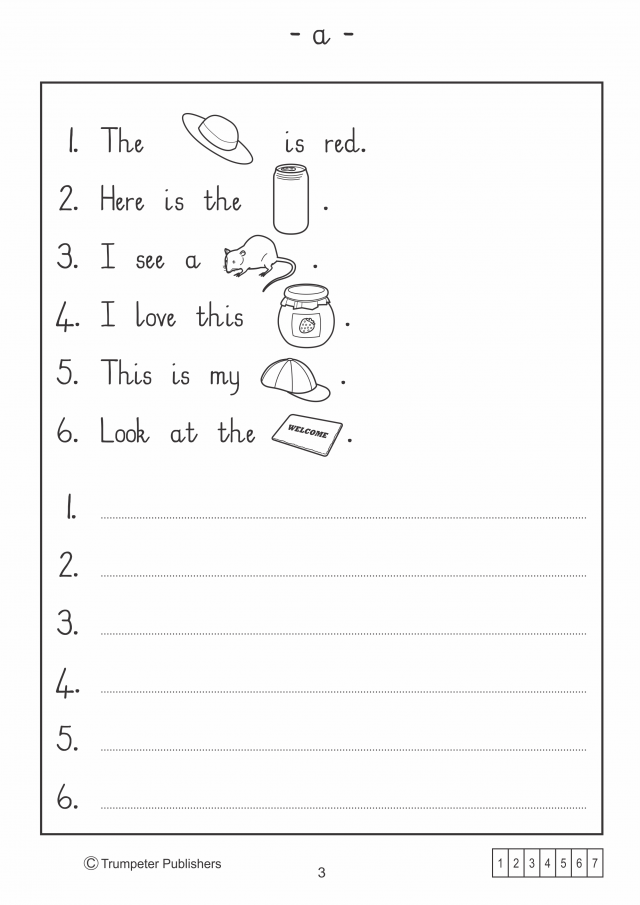 - a -

1. The is red.

2. Here is the .

3. I see a .

4. I love this .

5. This is my .

6. Look at the WELCOME .

1. ____

2. ____

3. ____

4. ____

5. ____

6. ____

© Trumpeter Publishers

3

| 1 | 2 | 3 | 4 | 5 | 6 | 7 |
|---|---|---|---|---|---|---|